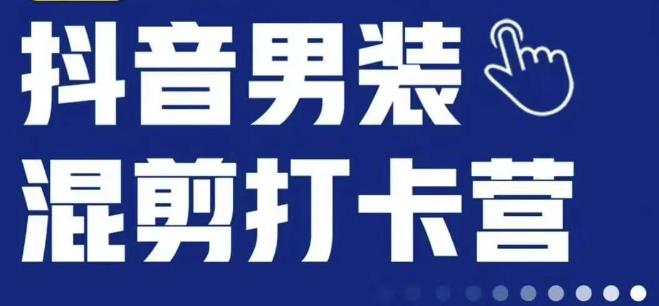 抖音男装
混剪打卡营